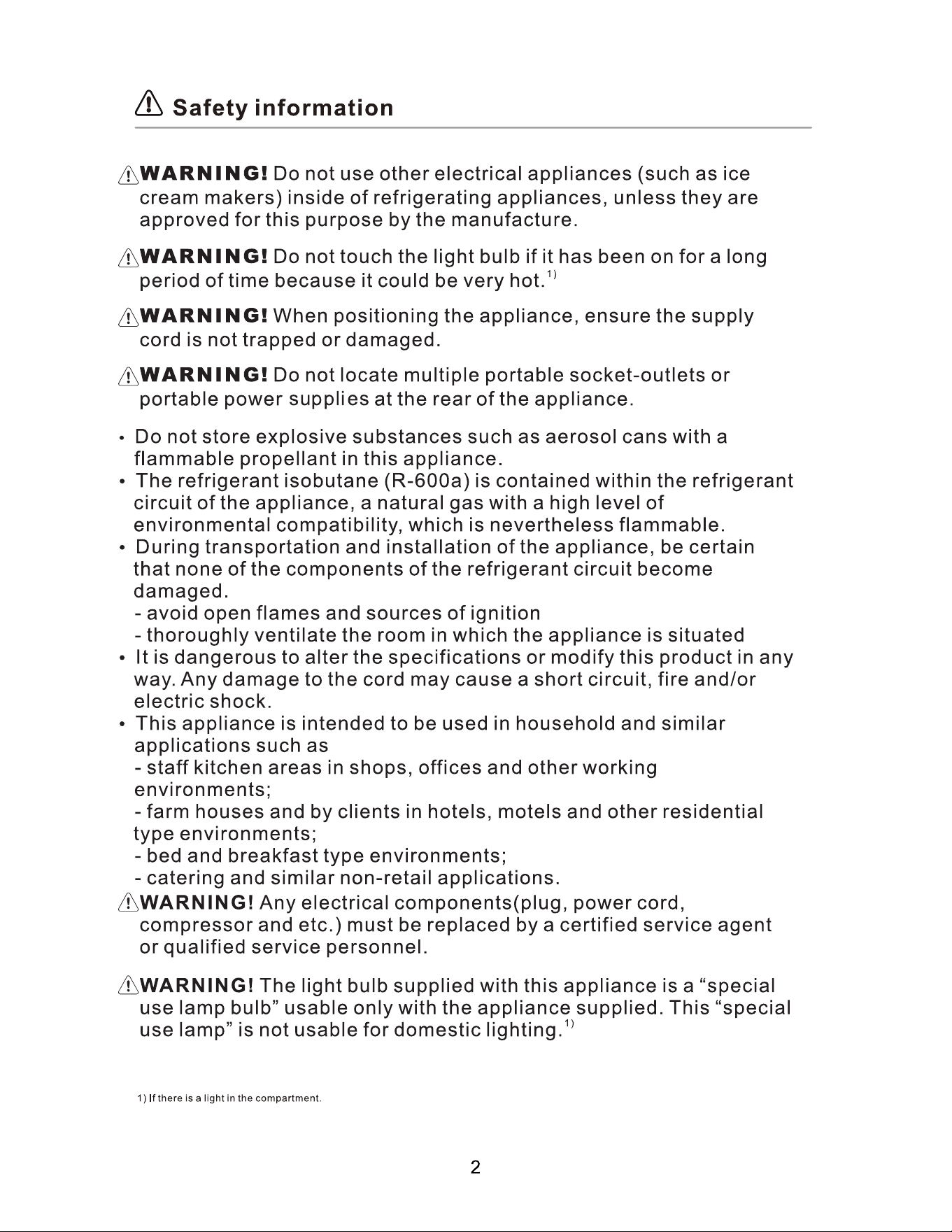 Safety information

WARNING! Do not use other electrical appliances (such as ice cream makers) inside of refrigerating appliances, unless they are approved for this purpose by the manufacture.

WARNING! Do not touch the light bulb if it has been on for a long period of time because it could be very hot.$^{1)}$

WARNING! When positioning the appliance, ensure the supply cord is not trapped or damaged.

WARNING! Do not locate multiple portable socket-outlets or portable power supplies at the rear of the appliance.

• Do not store explosive substances such as aerosol cans with a flammable propellant in this appliance.
• The refrigerant isobutane (R-600a) is contained within the refrigerant circuit of the appliance, a natural gas with a high level of environmental compatibility, which is nevertheless flammable.
• During transportation and installation of the appliance, be certain that none of the components of the refrigerant circuit become damaged.
- avoid open flames and sources of ignition
- thoroughly ventilate the room in which the appliance is situated
• It is dangerous to alter the specifications or modify this product in any way. Any damage to the cord may cause a short circuit, fire and/or electric shock.
• This appliance is intended to be used in household and similar applications such as
- staff kitchen areas in shops, offices and other working environments;
- farm houses and by clients in hotels, motels and other residential type environments;
- bed and breakfast type environments;
- catering and similar non-retail applications.

WARNING! Any electrical components(plug, power cord, compressor and etc.) must be replaced by a certified service agent or qualified service personnel.

WARNING! The light bulb supplied with this appliance is a “special use lamp bulb” usable only with the appliance supplied. This “special use lamp” is not usable for domestic lighting.$^{1)}$

1) If there is a light in the compartment.

2